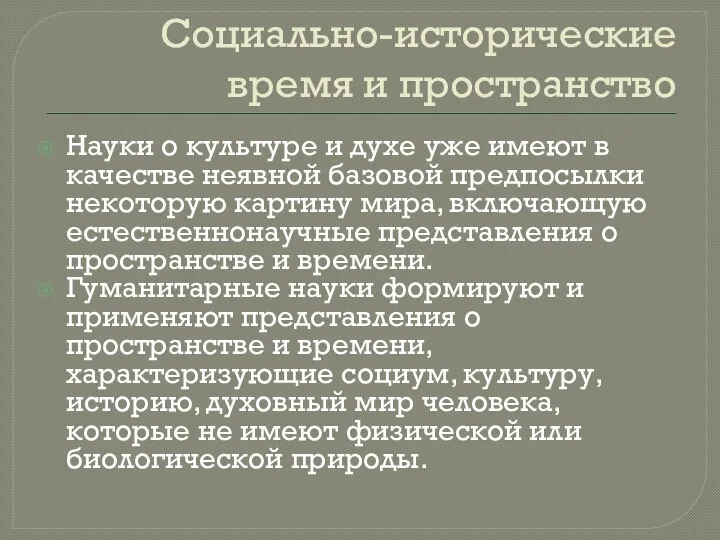 Социально-исторические время и пространство

Науки о культуре и духе уже имеют в качестве неявной базовой предпосылки некоторую картину мира, включающую естественнонаучные представления о пространстве и времени.

Гуманитарные науки формируют и применяют представления о пространстве и времени, характеризующие социум, культуру, историю, духовный мир человека, которые не имеют физической или биологической природы.